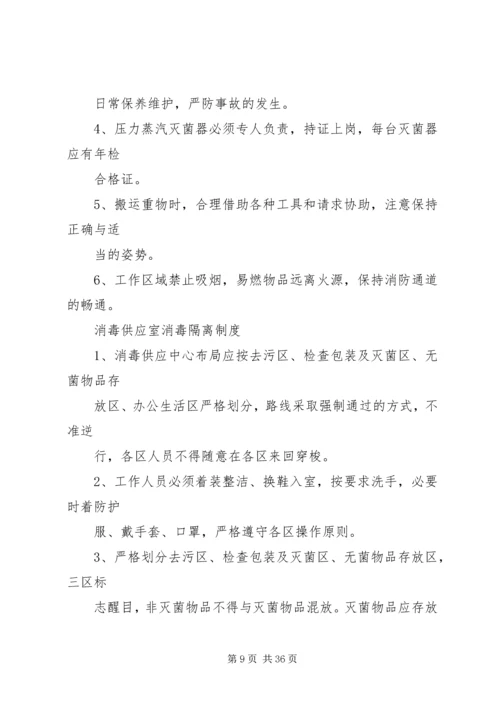 日常保养维护，严防事故的发生。

4、压力蒸汽灭菌器必须专人负责，持证上岗，每台灭菌器应有年检

合格证。

5、搬运重物时，合理借助各种工具和请求协助，注意保持正确与适

当的姿势。

6、工作区域禁止吸烟，易燃物品远离火源，保持消防通道的畅通。

消毒供应室消毒隔离制度

1、消毒供应中心布局应按去污区、检查包装及灭菌区、无菌物品存

放区、办公生活区严格划分，路线采取强制通过的方式，不准逆

行，各区人员不得随意在各区来回穿梭。

2、工作人员必须着装整洁、换鞋入室，按要求洗手，必要时着防护

服、戴手套、口罩，严格遵守各区操作原则。

3、严格划分去污区、检查包装及灭菌区、无菌物品存放区，三区标

志醒目，非灭菌物品不得与灭菌物品混放。灭菌物品应存放

第 9 页 共 36 页